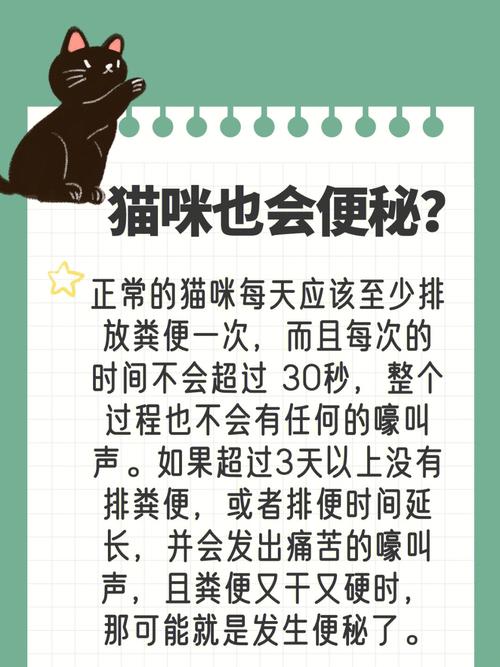 猫咪也会便秘?

正常的猫咪每天应该至少排放粪便一次，而且每次的时间不会超过 30秒，整个过程也不会有任何的嚎叫声。如果超过3天以上没有排粪便，或者排便时间延长，并会发出痛苦的嚎叫声，且粪便又干又硬时，那可能就是发生便秘了。